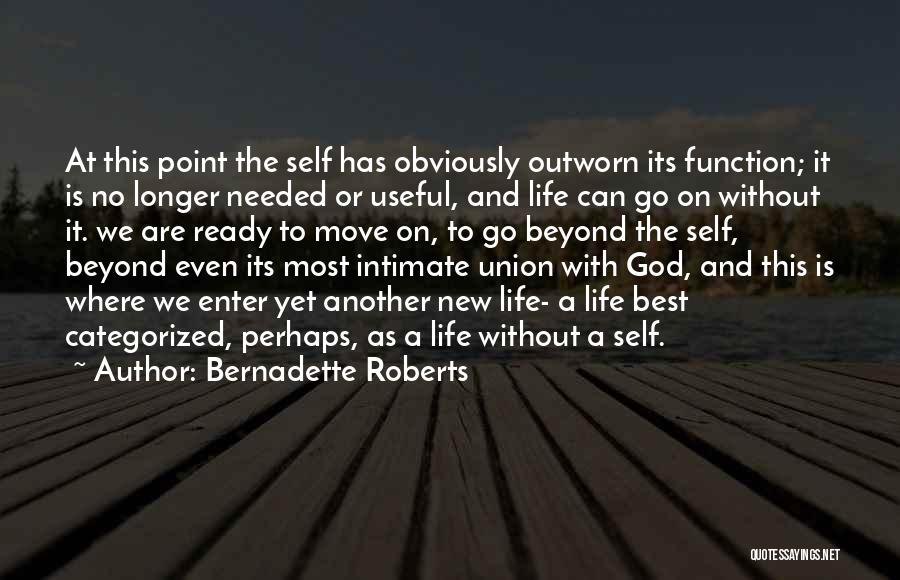 At this point the self has obviously outworn its function; it is no longer needed or useful, and life can go on without it. we are ready to move on, to go beyond the self, beyond even its most intimate union with God, and this is where we enter yet another new life- a life best categorized, perhaps, as a life without a self.

~ Author: Bernadette Roberts

QUOTESSAYINGS.NET